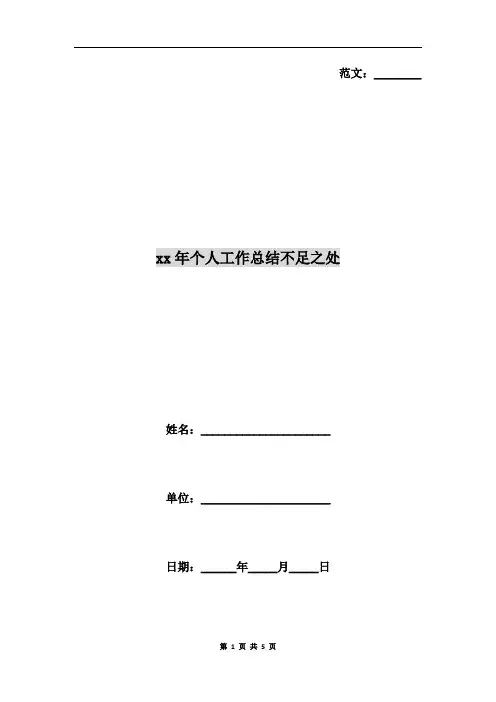 范文：____

xx年个人工作总结不足之处

姓名：____

单位：____

日期：____年____月____日

第1页 共5页